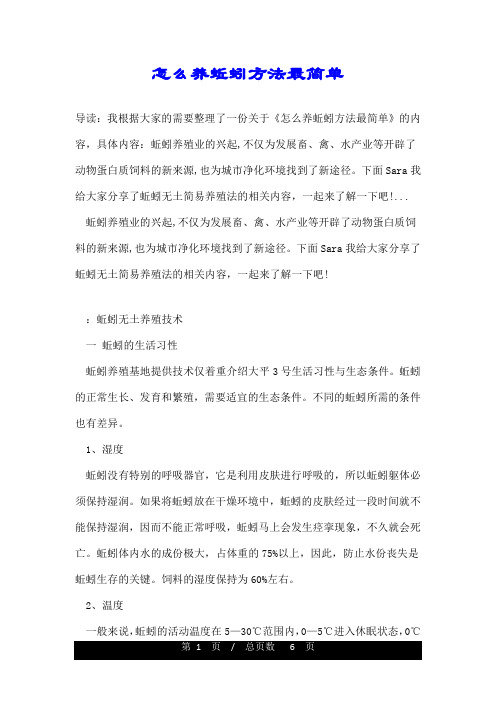 怎么养蚯蚓方法最简单

导读：我根据大家的需要整理了一份关于《怎么养蚯蚓方法最简单》的内容，具体内容：蚯蚓养殖业的兴起,不仅为发展畜、禽、水产业等开辟了动物蛋白质饲料的新来源,也为城市净化环境找到了新途径。下面Sara我给大家分享了蚯蚓无土简易养殖法的相关内容，一起来了解一下吧!...

蚯蚓养殖业的兴起,不仅为发展畜、禽、水产业等开辟了动物蛋白质饲料的新来源,也为城市净化环境找到了新途径。下面Sara我给大家分享了蚯蚓无土简易养殖法的相关内容，一起来了解一下吧!

：蚯蚓无土养殖技术

一 蚯蚓的生活习性

蚯蚓养殖基地提供技术仅着重介绍大平3号生活习性与生态条件。蚯蚓的正常生长、发育和繁殖，需要适宜的生态条件。不同的蚯蚓所需的条件也有差异。

1、湿度

蚯蚓没有特别的呼吸器官，它是利用皮肤进行呼吸的，所以蚯蚓躯体必须保持湿润。如果将蚯蚓放在干燥环境中，蚯蚓的皮肤经过一段时间就不能保持湿润，因而不能正常呼吸，蚯蚓马上会发生痉挛现象，不久就会死亡。蚯蚓体内水的成份极大，占体重的75%以上，因此，防止水份丧失是蚯蚓生存的关键。饲料的湿度保持为60%左右。

2、温度

一般来说,蚯蚓的活动温度在5—30℃范围内,0—5℃进入休眠状态,0℃

第 1 页 / 总页数 6 页